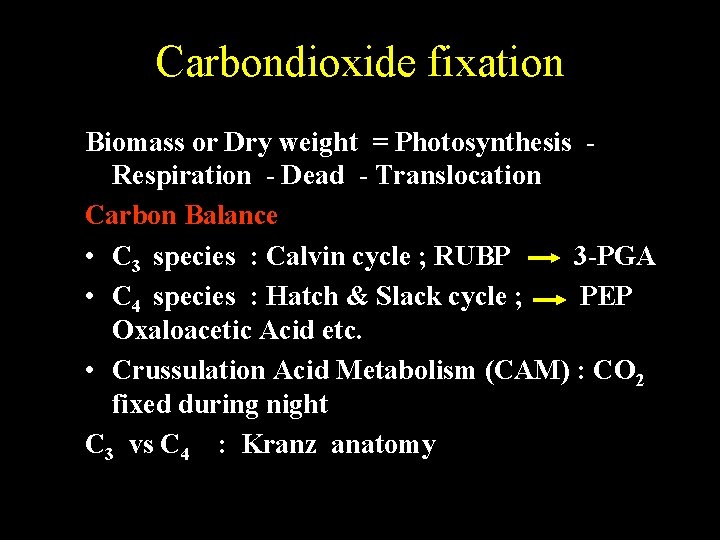 Carbondioxide fixation

Biomass or Dry weight = Photosynthesis - Respiration - Dead - Translocation

Carbon Balance

• $C_3$ species : Calvin cycle ; RUBP → 3-PGA
• $C_4$ species : Hatch & Slack cycle ; → PEP Oxaloacetic Acid etc.
• Crussulation Acid Metabolism (CAM) : $CO_2$ fixed during night

$C_3$ vs $C_4$ : Kranz anatomy